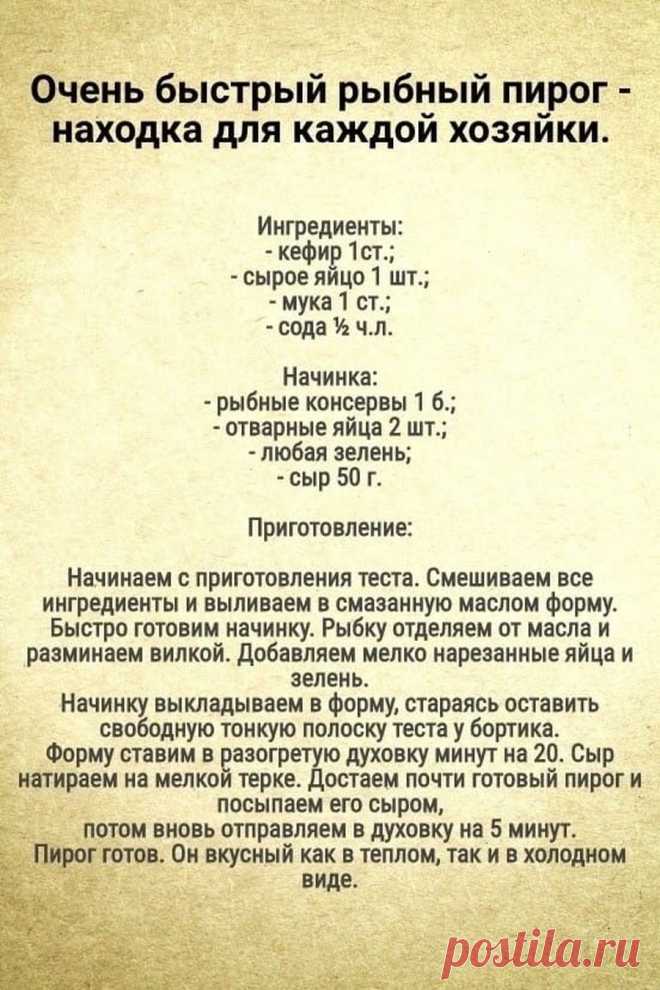 Очень быстрый рыбный пирог - находка для каждой хозяйки.

Ингредиенты:
- кефир 1ст.;
- сырое яйцо 1 шт.;
- мука 1 ст.;
- сода ½ ч.л.

Начинка:
- рыбные консервы 1 б.;
- отварные яйца 2 шт.;
- любая зелень;
- сыр 50 г.

Приготовление:

Начинаем с приготовления теста. Смешиваем все ингредиенты и выливаем в смазанную маслом форму. Быстро готовим начинку. Рыбку отделяем от масла и разминаем вилкой. Добавляем мелко нарезанные яйца и зелень.
Начинку выкладываем в форму, стараясь оставить свободную тонкую полоску теста у бортика.
Форму ставим в разогретую духовку минут на 20. Сыр натираем на мелкой терке. Достаем почти готовый пирог и посыпаем его сыром,
потом вновь отправляем в духовку на 5 минут.
Пирог готов. Он вкусный как в теплом, так и в холодном виде.

postila.ru